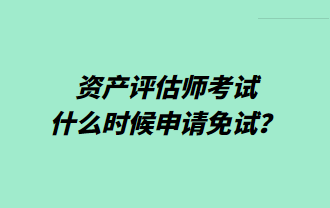 资产评估师考试
什么时候申请免试？